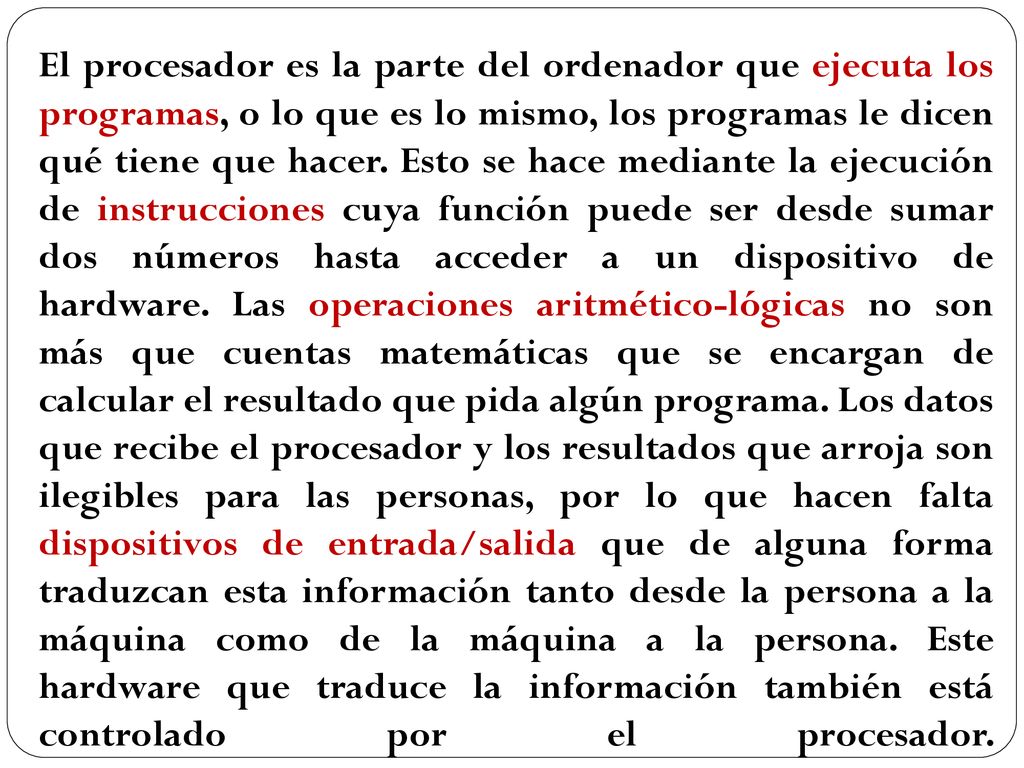 El procesador es la parte del ordenador que ejecuta los programas, o lo que es lo mismo, los programas le dicen qué tiene que hacer. Esto se hace mediante la ejecución de instrucciones cuya función puede ser desde sumar dos números hasta acceder a un dispositivo de hardware. Las operaciones aritmético-lógicas no son más que cuentas matemáticas que se encargan de calcular el resultado que pida algún programa. Los datos que recibe el procesador y los resultados que arroja son ilegibles para las personas, por lo que hacen falta dispositivos de entrada/salida que de alguna forma traduzcan esta información tanto desde la persona a la máquina como de la máquina a la persona. Este hardware que traduce la información también está controlado por el procesador.